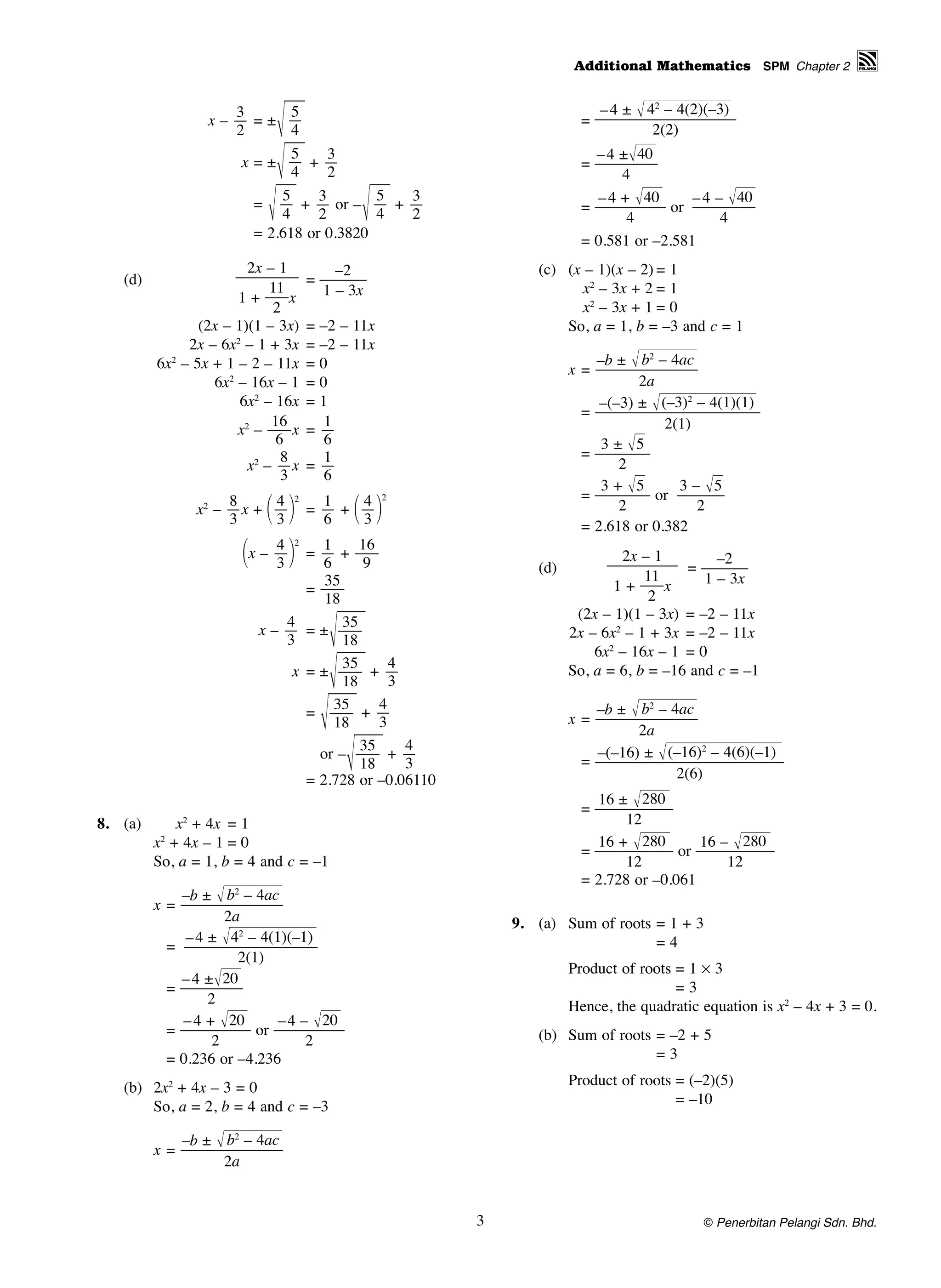 Additional Mathematics SPM Chapter 2 PELANGI

$x - \frac{3}{2} = \pm\sqrt{\frac{5}{4}}$
$x = \pm\sqrt{\frac{5}{4}} + \frac{3}{2}$
$= \sqrt{\frac{5}{4}} + \frac{3}{2}$ or $-\sqrt{\frac{5}{4}} + \frac{3}{2}$
$= 2.618$ or $0.3820$

(d) $\frac{2x - 1}{1 + \frac{11}{2}x} = \frac{-2}{1 - 3x}$
$(2x - 1)(1 - 3x) = -2 - 11x$
$2x - 6x^2 - 1 + 3x = -2 - 11x$
$6x^2 - 5x + 1 - 2 - 11x = 0$
$6x^2 - 16x - 1 = 0$
$6x^2 - 16x = 1$
$x^2 - \frac{16}{6}x = \frac{1}{6}$
$x^2 - \frac{8}{3}x = \frac{1}{6}$
$x^2 - \frac{8}{3}x + \left(\frac{4}{3}\right)^2 = \frac{1}{6} + \left(\frac{4}{3}\right)^2$
$\left(x - \frac{4}{3}\right)^2 = \frac{1}{6} + \frac{16}{9}$
$= \frac{35}{18}$
$x - \frac{4}{3} = \pm\sqrt{\frac{35}{18}}$
$x = \pm\sqrt{\frac{35}{18}} + \frac{4}{3}$
$= \sqrt{\frac{35}{18}} + \frac{4}{3}$
or $-\sqrt{\frac{35}{18}} + \frac{4}{3}$
$= 2.728$ or $-0.06110$

8. (a) $x^2 + 4x = 1$
$x^2 + 4x - 1 = 0$
So, $a = 1$, $b = 4$ and $c = -1$
$x = \frac{-b \pm \sqrt{b^2 - 4ac}}{2a}$
$= \frac{-4 \pm \sqrt{4^2 - 4(1)(-1)}}{2(1)}$
$= \frac{-4 \pm \sqrt{20}}{2}$
$= \frac{-4 + \sqrt{20}}{2}$ or $\frac{-4 - \sqrt{20}}{2}$
$= 0.236$ or $-4.236$

(b) $2x^2 + 4x - 3 = 0$
So, $a = 2$, $b = 4$ and $c = -3$
$x = \frac{-b \pm \sqrt{b^2 - 4ac}}{2a}$
$= \frac{-4 \pm \sqrt{4^2 - 4(2)(-3)}}{2(2)}$
$= \frac{-4 \pm \sqrt{40}}{4}$
$= \frac{-4 + \sqrt{40}}{4}$ or $\frac{-4 - \sqrt{40}}{4}$
$= 0.581$ or $-2.581$

(c) $(x - 1)(x - 2) = 1$
$x^2 - 3x + 2 = 1$
$x^2 - 3x + 1 = 0$
So, $a = 1$, $b = -3$ and $c = 1$
$x = \frac{-b \pm \sqrt{b^2 - 4ac}}{2a}$
$= \frac{-(-3) \pm \sqrt{(-3)^2 - 4(1)(1)}}{2(1)}$
$= \frac{3 \pm \sqrt{5}}{2}$
$= \frac{3 + \sqrt{5}}{2}$ or $\frac{3 - \sqrt{5}}{2}$
$= 2.618$ or $0.382$

(d) $\frac{2x - 1}{1 + \frac{11}{2}x} = \frac{-2}{1 - 3x}$
$(2x - 1)(1 - 3x) = -2 - 11x$
$2x - 6x^2 - 1 + 3x = -2 - 11x$
$6x^2 - 16x - 1 = 0$
So, $a = 6$, $b = -16$ and $c = -1$
$x = \frac{-b \pm \sqrt{b^2 - 4ac}}{2a}$
$= \frac{-(-16) \pm \sqrt{(-16)^2 - 4(6)(-1)}}{2(6)}$
$= \frac{16 \pm \sqrt{280}}{12}$
$= \frac{16 + \sqrt{280}}{12}$ or $\frac{16 - \sqrt{280}}{12}$
$= 2.728$ or $-0.061$

9. (a) Sum of roots $= 1 + 3$
$= 4$
Product of roots $= 1 \times 3$
$= 3$
Hence, the quadratic equation is $x^2 - 4x + 3 = 0$.

(b) Sum of roots $= -2 + 5$
$= 3$
Product of roots $= (-2)(5)$
$= -10$

3

© Penerbitan Pelangi Sdn. Bhd.